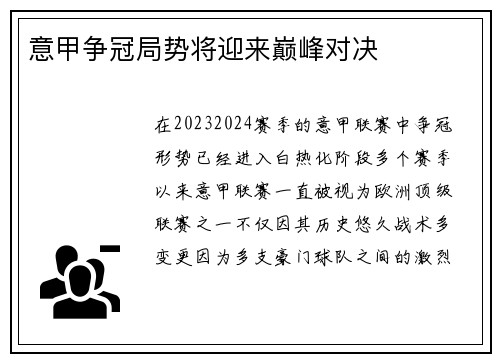 意甲争冠局势将迎来巅峰对决

在20232024赛季的意甲联赛中争冠形势已经进入白热化阶段多个赛季以来意甲联赛一直被视为欧洲顶级联赛之一不仅因其历史悠久战术多变更因为多支豪门球队之间的激烈